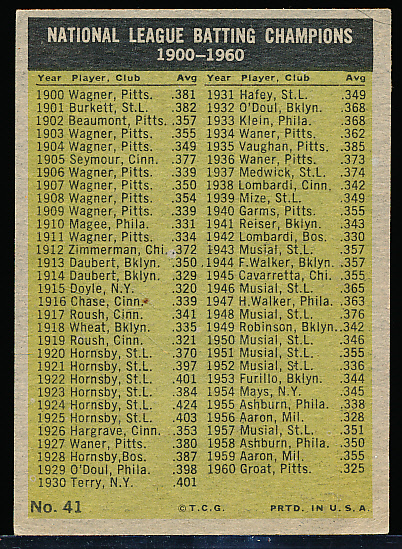 NATIONAL LEAGUE BATTING CHAMPIONS
1900–1960

| Year | Player, Club | Avg |
|---|---|---|
| 1900 | Wagner, Pitts. | .381 |
| 1901 | Burkett, St.L. | .382 |
| 1902 | Beaumont, Pitts. | .357 |
| 1903 | Wagner, Pitts. | .355 |
| 1904 | Wagner, Pitts. | .349 |
| 1905 | Seymour, Cinn. | .377 |
| 1906 | Wagner, Pitts. | .339 |
| 1907 | Wagner, Pitts. | .350 |
| 1908 | Wagner, Pitts. | .354 |
| 1909 | Wagner, Pitts. | .339 |
| 1910 | Magee, Phila. | .331 |
| 1911 | Wagner, Pitts. | .334 |
| 1912 | Zimmerman, Chi. | .372 |
| 1913 | Daubert, Bklyn. | .350 |
| 1914 | Daubert, Bklyn. | .329 |
| 1915 | Doyle, N.Y. | .320 |
| 1916 | Chase, Cinn. | .339 |
| 1917 | Roush, Cinn. | .341 |
| 1918 | Wheat, Bklyn. | .335 |
| 1919 | Roush, Cinn. | .321 |
| 1920 | Hornsby, St.L. | .370 |
| 1921 | Hornsby, St.L. | .397 |
| 1922 | Hornsby, St.L. | .401 |
| 1923 | Hornsby, St.L. | .384 |
| 1924 | Hornsby, St.L. | .424 |
| 1925 | Hornsby, St.L. | .403 |
| 1926 | Hargrave, Cinn. | .353 |
| 1927 | Waner, Pitts. | .380 |
| 1928 | Hornsby,Bos. | .387 |
| 1929 | O'Doul, Phila. | .398 |
| 1930 | Terry, N.Y. | .401 |

| Year | Player, Club | Avg |
|---|---|---|
| 1931 | Hafey, St.L. | .349 |
| 1932 | O'Doul, Bklyn. | .368 |
| 1933 | Klein, Phila. | .368 |
| 1934 | Waner, Pitts. | .362 |
| 1935 | Vaughan, Pitts. | .385 |
| 1936 | Waner, Pitts. | .373 |
| 1937 | Medwick, St.L. | .374 |
| 1938 | Lombardi, Cinn. | .342 |
| 1939 | Mize, St.L. | .349 |
| 1940 | Garms, Pitts. | .355 |
| 1941 | Reiser, Bklyn. | .343 |
| 1942 | Lombardi, Bos. | .330 |
| 1943 | Musial, St.L. | .357 |
| 1944 | F.Walker, Bklyn. | .357 |
| 1945 | Cavarretta, Chi. | .355 |
| 1946 | Musial, St.L. | .365 |
| 1947 | H.Walker, Phila. | .363 |
| 1948 | Musial, St.L. | .376 |
| 1949 | Robinson, Bklyn. | .342 |
| 1950 | Musial, St.L. | .346 |
| 1951 | Musial, St.L. | .355 |
| 1952 | Musial, St.L. | .336 |
| 1953 | Furillo, Bklyn. | .344 |
| 1954 | Mays, N.Y. | .345 |
| 1955 | Ashburn, Phila. | .338 |
| 1956 | Aaron, Mil. | .328 |
| 1957 | Musial, St.L. | .351 |
| 1958 | Ashburn, Phila. | .350 |
| 1959 | Aaron, Mil. | .355 |
| 1960 | Groat, Pitts. | .325 |

No. 41 ©T.C.G. PRTD. IN U.S.A.